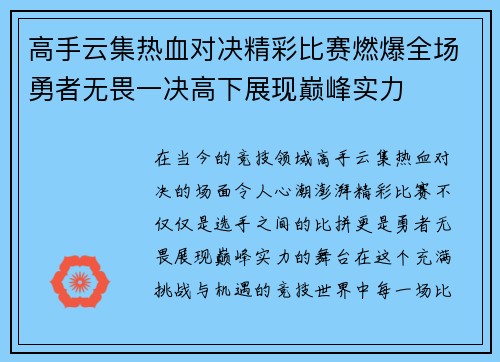 高手云集热血对决精彩比赛燃爆全场勇者无畏一决高下展现巅峰实力

在当今的竞技领域高手云集热血对决的场面令人心潮澎湃精彩比赛不仅仅是选手之间的比拼更是勇者无畏展现巅峰实力的舞台在这个充满挑战与机遇的竞技世界中每一场比